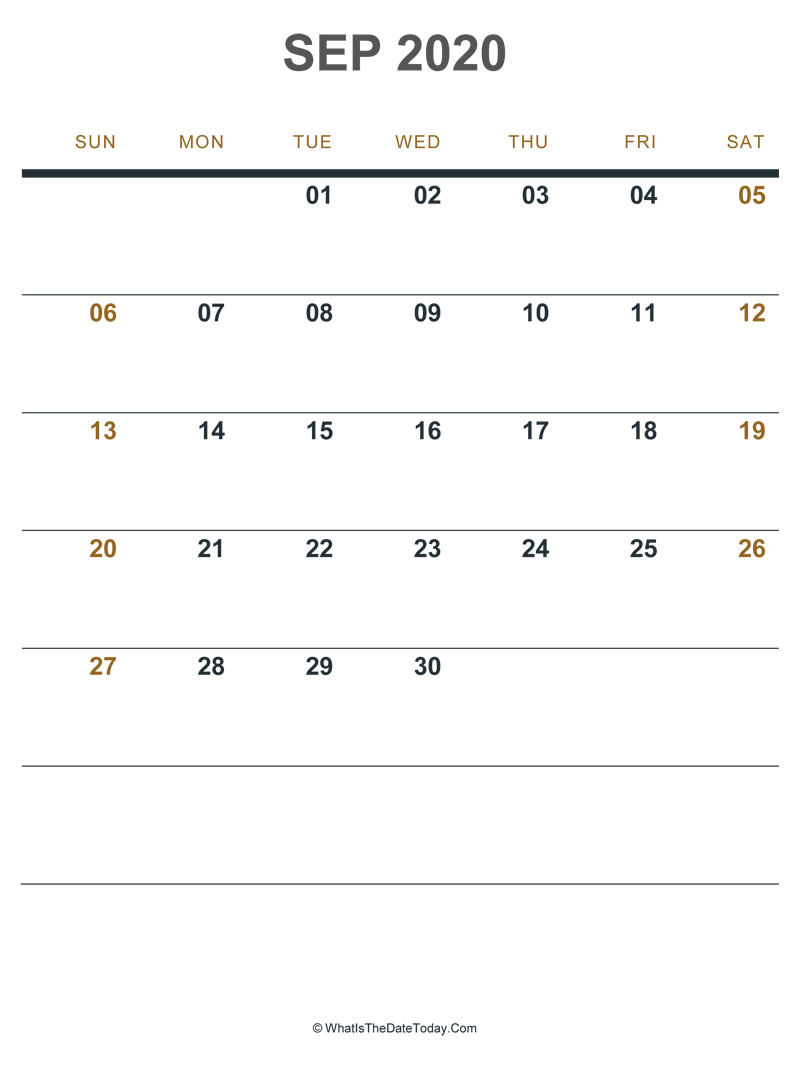 SEP 2020

| SUN | MON | TUE | WED | THU | FRI | SAT |
|---|---|---|---|---|---|---|
| | | 01 | 02 | 03 | 04 | 05 |
| 06 | 07 | 08 | 09 | 10 | 11 | 12 |
| 13 | 14 | 15 | 16 | 17 | 18 | 19 |
| 20 | 21 | 22 | 23 | 24 | 25 | 26 |
| 27 | 28 | 29 | 30 | | | |
| | | | | | | |

© WhatIsTheDateToday.Com